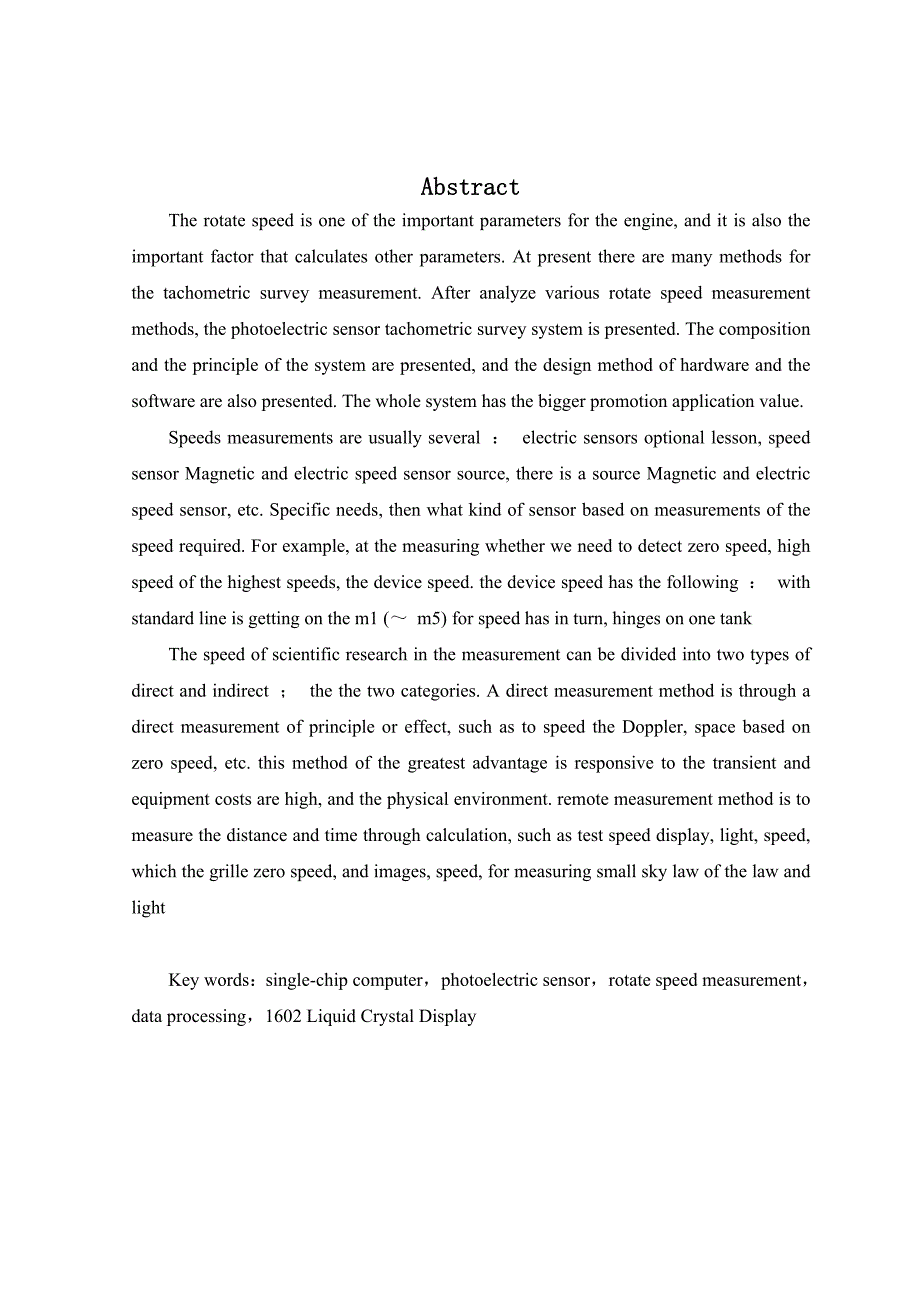 Abstract

The rotate speed is one of the important parameters for the engine, and it is also the important factor that calculates other parameters. At present there are many methods for the tachometric survey measurement. After analyze various rotate speed measurement methods, the photoelectric sensor tachometric survey system is presented. The composition and the principle of the system are presented, and the design method of hardware and the software are also presented. The whole system has the bigger promotion application value.

Speeds measurements are usually several ： electric sensors optional lesson, speed sensor Magnetic and electric speed sensor source, there is a source Magnetic and electric speed sensor, etc. Specific needs, then what kind of sensor based on measurements of the speed required. For example, at the measuring whether we need to detect zero speed, high speed of the highest speeds, the device speed. the device speed has the following ： with standard line is getting on the m1 (～ m5) for speed has in turn, hinges on one tank

The speed of scientific research in the measurement can be divided into two types of direct and indirect ； the the two categories. A direct measurement method is through a direct measurement of principle or effect, such as to speed the Doppler, space based on zero speed, etc. this method of the greatest advantage is responsive to the transient and equipment costs are high, and the physical environment. remote measurement method is to measure the distance and time through calculation, such as test speed display, light, speed, which the grille zero speed, and images, speed, for measuring small sky law of the law and light

Key words：single-chip computer，photoelectric sensor，rotate speed measurement，data processing，1602 Liquid Crystal Display